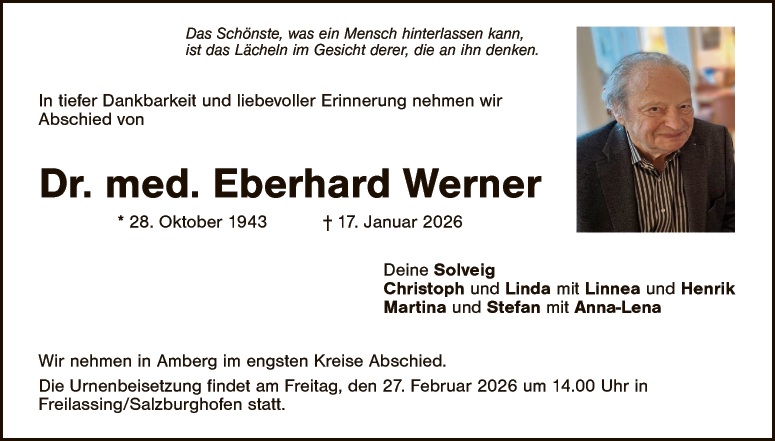 Das Schönste, was ein Mensch hinterlassen kann,
ist das Lächeln im Gesicht derer, die an ihn denken.

In tiefer Dankbarkeit und liebevoller Erinnerung nehmen wir Abschied von

Dr. med. Eberhard Werner

* 28. Oktober 1943 † 17. Januar 2026

Deine Solveig
Christoph und Linda mit Linnea und Henrik
Martina und Stefan mit Anna-Lena

Wir nehmen in Amberg im engsten Kreise Abschied.

Die Urnenbeisetzung findet am Freitag, den 27. Februar 2026 um 14.00 Uhr in Freilassing/Salzburghofen statt.